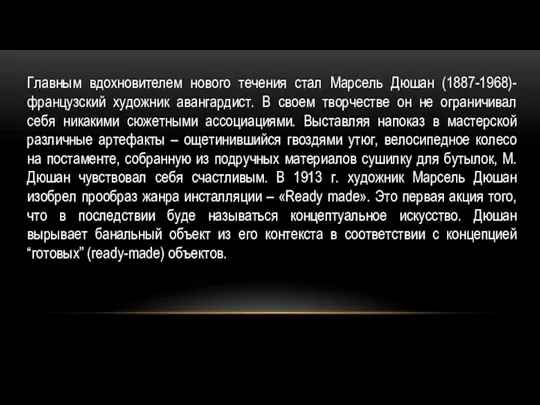 Главным вдохновителем нового течения стал Марсель Дюшан (1887-1968)- французский художник авангардист. В своем творчестве он не ограничивал себя никакими сюжетными ассоциациями. Выставляя напоказ в мастерской различные артефакты – ощетинившийся гвоздями утюг, велосипедное колесо на постаменте, собранную из подручных материалов сушилку для бутылок, М. Дюшан чувствовал себя счастливым. В 1913 г. художник Марсель Дюшан изобрел прообраз жанра инсталляции – «Ready made». Это первая акция того, что в последствии буде называться концептуальное искусство. Дюшан вырывает банальный объект из его контекста в соответствии с концепцией “готовых” (ready-made) объектов.